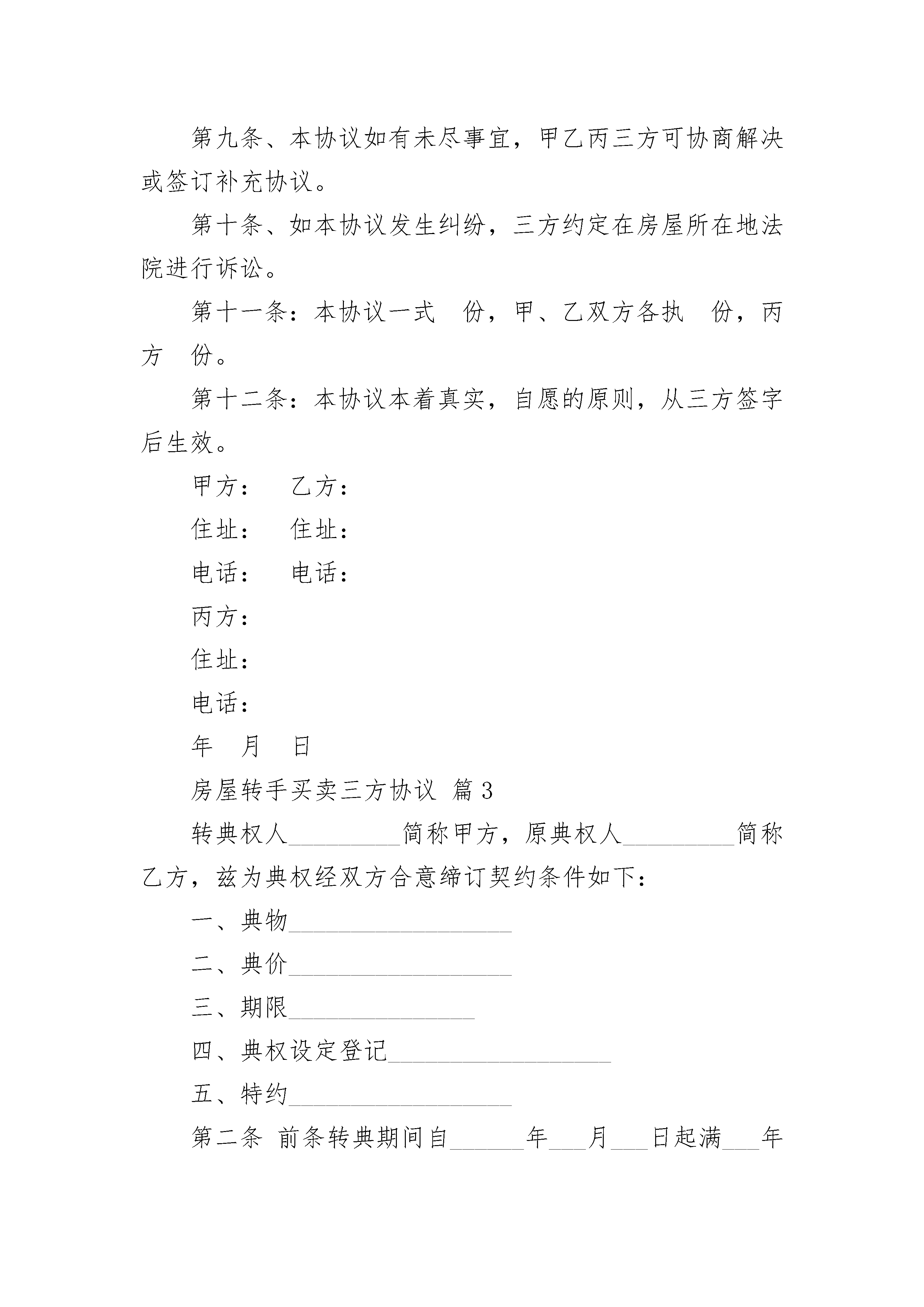 第九条、本协议如有未尽事宜，甲乙丙三方可协商解决或签订补充协议。

第十条、如本协议发生纠纷，三方约定在房屋所在地法院进行诉讼。

第十一条：本协议一式　份，甲、乙双方各执　份，丙方　份。

第十二条：本协议本着真实，自愿的原则，从三方签字后生效。

甲方：　乙方：

住址：　住址：

电话：　电话：

丙方：

住址：

电话：

年　月　日

房屋转手买卖三方协议 篇3

转典权人__________简称甲方，原典权人__________简称乙方，兹为典权经双方合意缔订契约条件如下：

一、典物____________________

二、典价____________________

三、期限________________

四、典权设定登记____________________

五、特约____________________

第二条 前条转典期间自______年___月___日起满___年